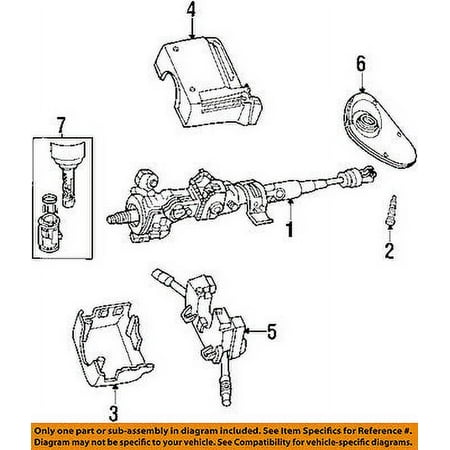 4

6

7

1

2

5

3

Only one part or sub-assembly in diagram included. See Item Specifics for Reference #. Diagram may not be specific to your vehicle. See Compatibility for vehicle-specific diagrams.